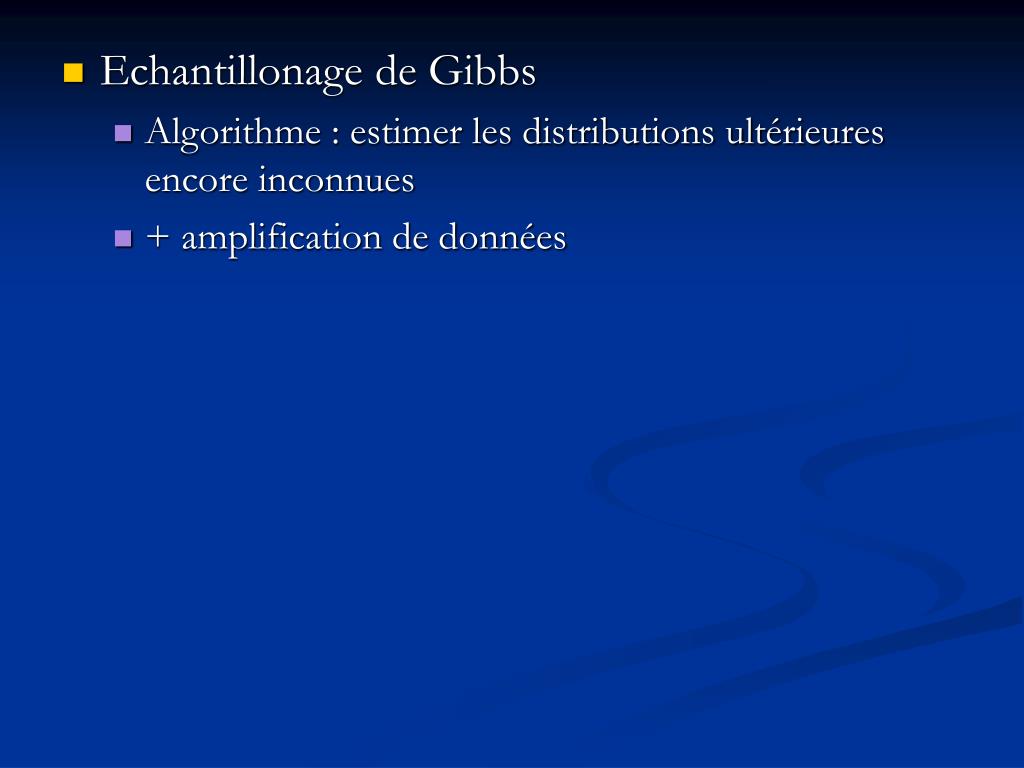 Echantillonage de Gibbs

Algorithme : estimer les distributions ultérieures encore inconnues

+ amplification de données